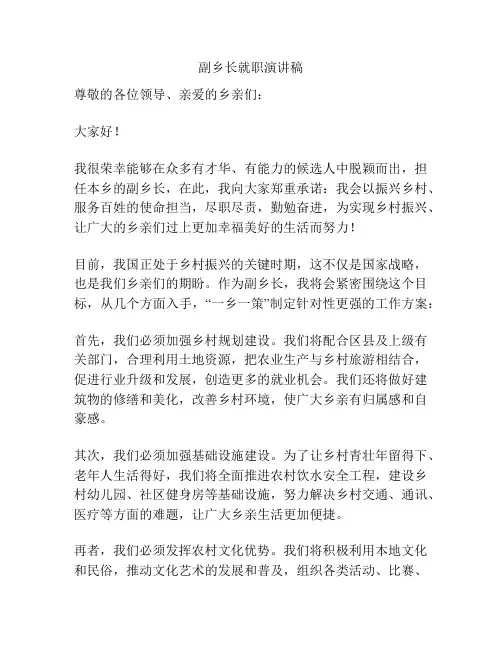 副乡长就职演讲稿

尊敬的各位领导、亲爱的乡亲们：

大家好！

我很荣幸能够在众多有才华、有能力的候选人中脱颖而出，担任本乡的副乡长，在此，我向大家郑重承诺：我会以振兴乡村、服务百姓的使命担当，尽职尽责，勤勉奋进，为实现乡村振兴、让广大的乡亲们过上更加幸福美好的生活而努力！

目前，我国正处于乡村振兴的关键时期，这不仅是国家战略，也是我们乡亲们的期盼。作为副乡长，我将会紧密围绕这个目标，从几个方面入手，“一乡一策”制定针对性更强的工作方案：

首先，我们必须加强乡村规划建设。我们将配合区县及上级有关部门，合理利用土地资源，把农业生产与乡村旅游相结合，促进行业升级和发展，创造更多的就业机会。我们还将做好建筑物的修缮和美化，改善乡村环境，使广大乡亲有归属感和自豪感。

其次，我们必须加强基础设施建设。为了让乡村青壮年留得下、老年人生活得好，我们将全面推进农村饮水安全工程，建设乡村幼儿园、社区健身房等基础设施，努力解决乡村交通、通讯、医疗等方面的难题，让广大乡亲生活更加便捷。

再者，我们必须发挥农村文化优势。我们将积极利用本地文化和民俗，推动文化艺术的发展和普及，组织各类活动、比赛、